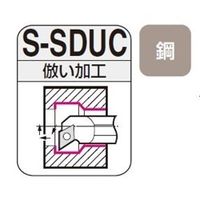 S-SDUC
倣い加工
鋼